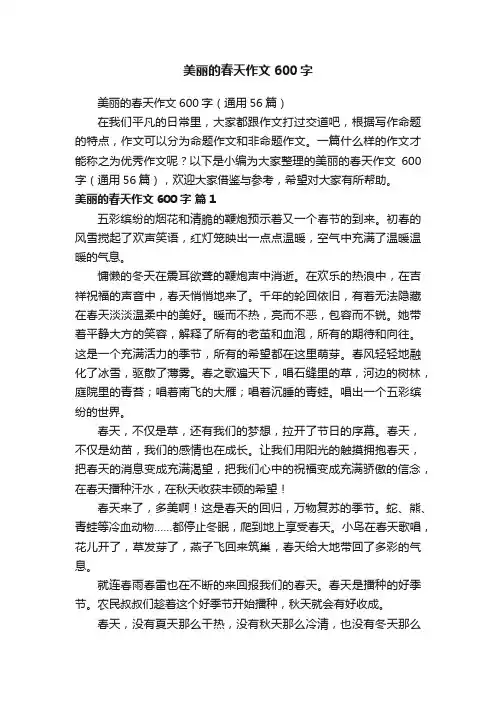 美丽的春天作文 600 字

美丽的春天作文 600 字（通用 56 篇）

在我们平凡的日常里，大家都跟作文打过交道吧，根据写作命题的特点，作文可以分为命题作文和非命题作文。一篇什么样的作文才能称之为优秀作文呢？以下是小编为大家整理的美丽的春天作文 600 字（通用 56 篇），欢迎大家借鉴与参考，希望对大家有所帮助。

美丽的春天作文 600 字 篇 1

五彩缤纷的烟花和清脆的鞭炮预示着又一个春节的到来。初春的风雪搅起了欢声笑语，红灯笼映出一点点温暖，空气中充满了温暖温暖的气息。

慵懒的冬天在震耳欲聋的鞭炮声中消逝。在欢乐的热浪中，在吉祥祝福的声音中，春天悄悄地来了。千年的轮回依旧，有着无法隐藏在春天淡淡温柔中的美好。暖而不热，亮而不恶，包容而不锐。她带着平静大方的笑容，解释了所有的老茧和血泡，所有的期待和向往。这是一个充满活力的季节，所有的希望都在这里萌芽。春风轻轻地融化了冰雪，驱散了薄雾。春之歌遍天下，唱石缝里的草，河边的树林，庭院里的青苔；唱着南飞的大雁；唱着沉睡的青蛙。唱出一个五彩缤纷的世界。

春天，不仅是草，还有我们的梦想，拉开了节日的序幕。春天，不仅是幼苗，我们的感情也在成长。让我们用阳光的触摸拥抱春天，把春天的消息变成充满渴望，把我们心中的祝福变成充满骄傲的信念，在春天播种汗水，在秋天收获丰硕的希望！

春天来了，多美啊！这是春天的回归，万物复苏的季节。蛇、熊、青蛙等冷血动物……都停止冬眠，爬到地上享受春天。小鸟在春天歌唱，花儿开了，草发芽了，燕子飞回来筑巢，春天给大地带回了多彩的气息。

就连春雨春雷也在不断的来回报我们的春天。春天是播种的好季节。农民叔叔们趁着这个好季节开始播种，秋天就会有好收成。

春天，没有夏天那么干热，没有秋天那么冷清，也没有冬天那么